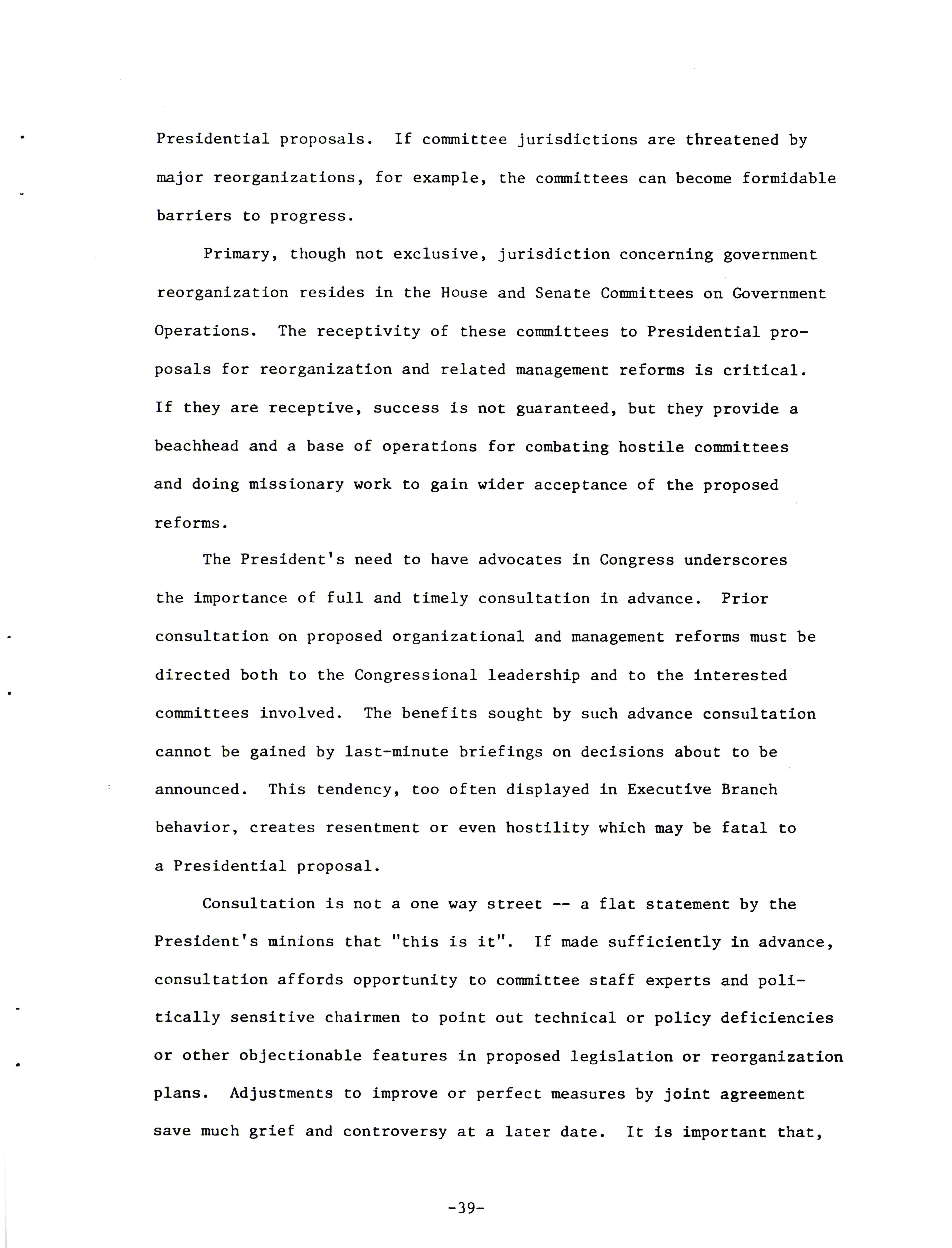 Presidential proposals. If committee jurisdictions are threatened by major reorganizations, for example, the committees can become formidable barriers to progress.

Primary, though not exclusive, jurisdiction concerning government reorganization resides in the House and Senate Committees on Government Operations. The receptivity of these committees to Presidential proposals for reorganization and related management reforms is critical. If they are receptive, success is not guaranteed, but they provide a beachhead and a base of operations for combating hostile committees and doing missionary work to gain wider acceptance of the proposed reforms.

The President's need to have advocates in Congress underscores the importance of full and timely consultation in advance. Prior consultation on proposed organizational and management reforms must be directed both to the Congressional leadership and to the interested committees involved. The benefits sought by such advance consultation cannot be gained by last-minute briefings on decisions about to be announced. This tendency, too often displayed in Executive Branch behavior, creates resentment or even hostility which may be fatal to a Presidential proposal.

Consultation is not a one way street -- a flat statement by the President's minions that "this is it". If made sufficiently in advance, consultation affords opportunity to committee staff experts and politically sensitive chairmen to point out technical or policy deficiencies or other objectionable features in proposed legislation or reorganization plans. Adjustments to improve or perfect measures by joint agreement save much grief and controversy at a later date. It is important that,

-39-